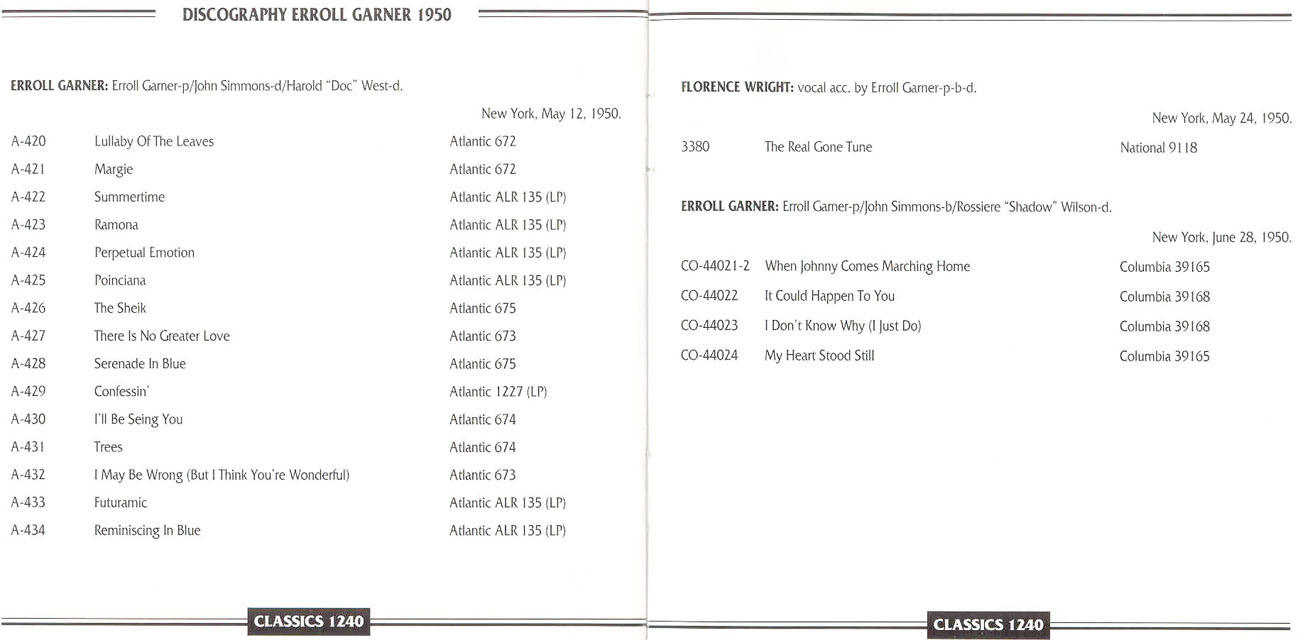 DISCOGRAPHY ERROLL GARNER 1950

ERROLL GARNER: Erroll Garner-p/John Simmons-d/Harold "Doc" West-d.

New York, May 12, 1950.

A-420 Lullaby Of The Leaves Atlantic 672
A-421 Margie Atlantic 672
A-422 Summertime Atlantic ALR 135 (LP)
A-423 Ramona Atlantic ALR 135 (LP)
A-424 Perpetual Emotion Atlantic ALR 135 (LP)
A-425 Poinciana Atlantic ALR 135 (LP)
A-426 The Sheik Atlantic 675
A-427 There Is No Greater Love Atlantic 673
A-428 Serenade In Blue Atlantic 675
A-429 Confessin' Atlantic 1227 (LP)
A-430 I'll Be Seing You Atlantic 674
A-431 Trees Atlantic 674
A-432 I May Be Wrong (But I Think You're Wonderful) Atlantic 673
A-433 Futuramic Atlantic ALR 135 (LP)
A-434 Reminiscing In Blue Atlantic ALR 135 (LP)

CLASSICS 1240

FLORENCE WRIGHT: vocal acc. by Erroll Garner-p-b-d.

New York, May 24, 1950.

3380 The Real Gone Tune National 9118

ERROLL GARNER: Erroll Garner-p/John Simmons-b/Rossiere "Shadow" Wilson-d.

New York, June 28, 1950.

CO-44021-2 When Johnny Comes Marching Home Columbia 39165
CO-44022 It Could Happen To You Columbia 39168
CO-44023 I Don't Know Why (I Just Do) Columbia 39168
CO-44024 My Heart Stood Still Columbia 39165

CLASSICS 1240